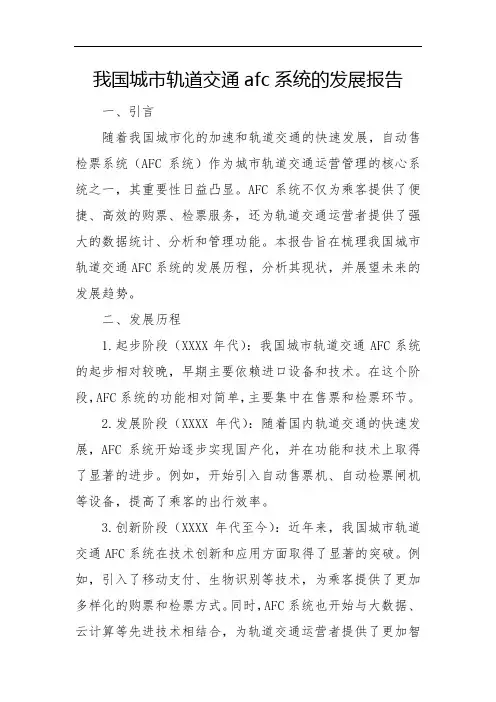 我国城市轨道交通 afc 系统的发展报告

一、引言

随着我国城市化的加速和轨道交通的快速发展，自动售检票系统（AFC 系统）作为城市轨道交通运营管理的核心系统之一，其重要性日益凸显。AFC 系统不仅为乘客提供了便捷、高效的购票、检票服务，还为轨道交通运营者提供了强大的数据统计、分析和管理功能。本报告旨在梳理我国城市轨道交通 AFC 系统的发展历程，分析其现状，并展望未来的发展趋势。

二、发展历程

1.起步阶段（XXXX 年代）：我国城市轨道交通 AFC 系统的起步相对较晚，早期主要依赖进口设备和技术。在这个阶段，AFC 系统的功能相对简单，主要集中在售票和检票环节。

2.发展阶段（XXXX 年代）：随着国内轨道交通的快速发展，AFC 系统开始逐步实现国产化，并在功能和技术上取得了显著的进步。例如，开始引入自动售票机、自动检票闸机等设备，提高了乘客的出行效率。

3.创新阶段（XXXX 年代至今）：近年来，我国城市轨道交通 AFC 系统在技术创新和应用方面取得了显著的突破。例如，引入了移动支付、生物识别等技术，为乘客提供了更加多样化的购票和检票方式。同时，AFC 系统也开始与大数据、云计算等先进技术相结合，为轨道交通运营者提供了更加智